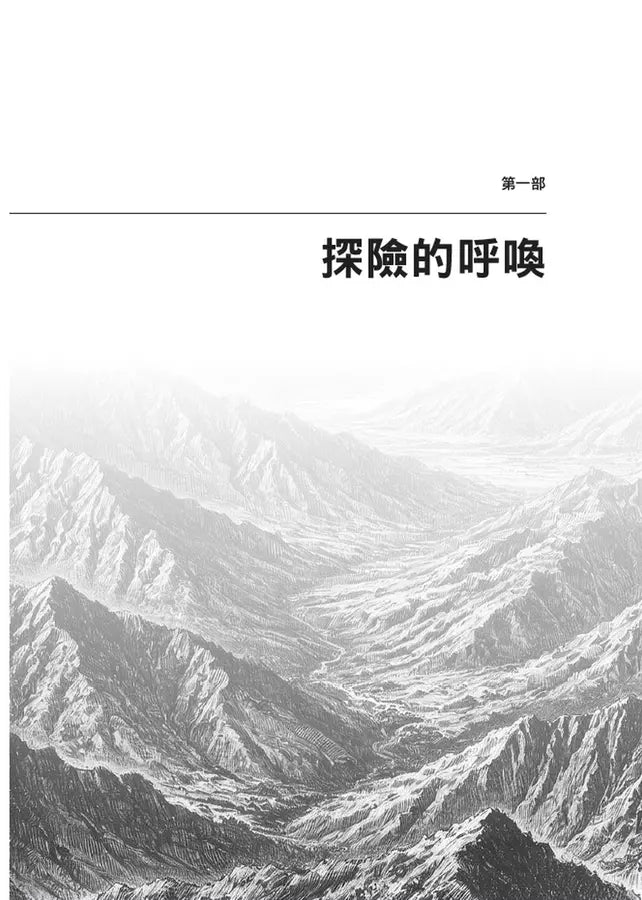 第一部

探險的呼喚